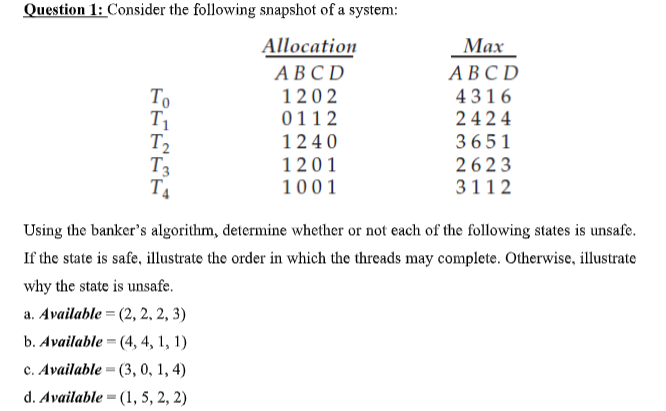 Question 1: Consider the following snapshot of a system:

| | Allocation | Max |
|---|---|---|
| | A B C D | A B C D |
| $T_0$ | 1 2 0 2 | 4 3 1 6 |
| $T_1$ | 0 1 1 2 | 2 4 2 4 |
| $T_2$ | 1 2 4 0 | 3 6 5 1 |
| $T_3$ | 1 2 0 1 | 2 6 2 3 |
| $T_4$ | 1 0 0 1 | 3 1 1 2 |

Using the banker's algorithm, determine whether or not each of the following states is unsafe. If the state is safe, illustrate the order in which the threads may complete. Otherwise, illustrate why the state is unsafe.

a. Available = (2, 2, 2, 3)

b. Available = (4, 4, 1, 1)

c. Available = (3, 0, 1, 4)

d. Available = (1, 5, 2, 2)